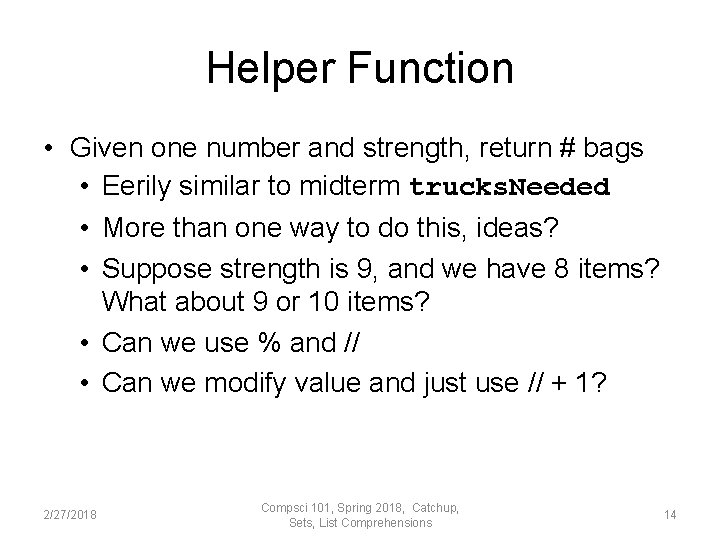 Helper Function

• Given one number and strength, return # bags
  • Eerily similar to midterm trucksNeeded
  • More than one way to do this, ideas?
  • Suppose strength is 9, and we have 8 items? What about 9 or 10 items?
  • Can we use % and //
  • Can we modify value and just use // + 1?

2/27/2018

Compsci 101, Spring 2018, Catchup, Sets, List Comprehensions

14